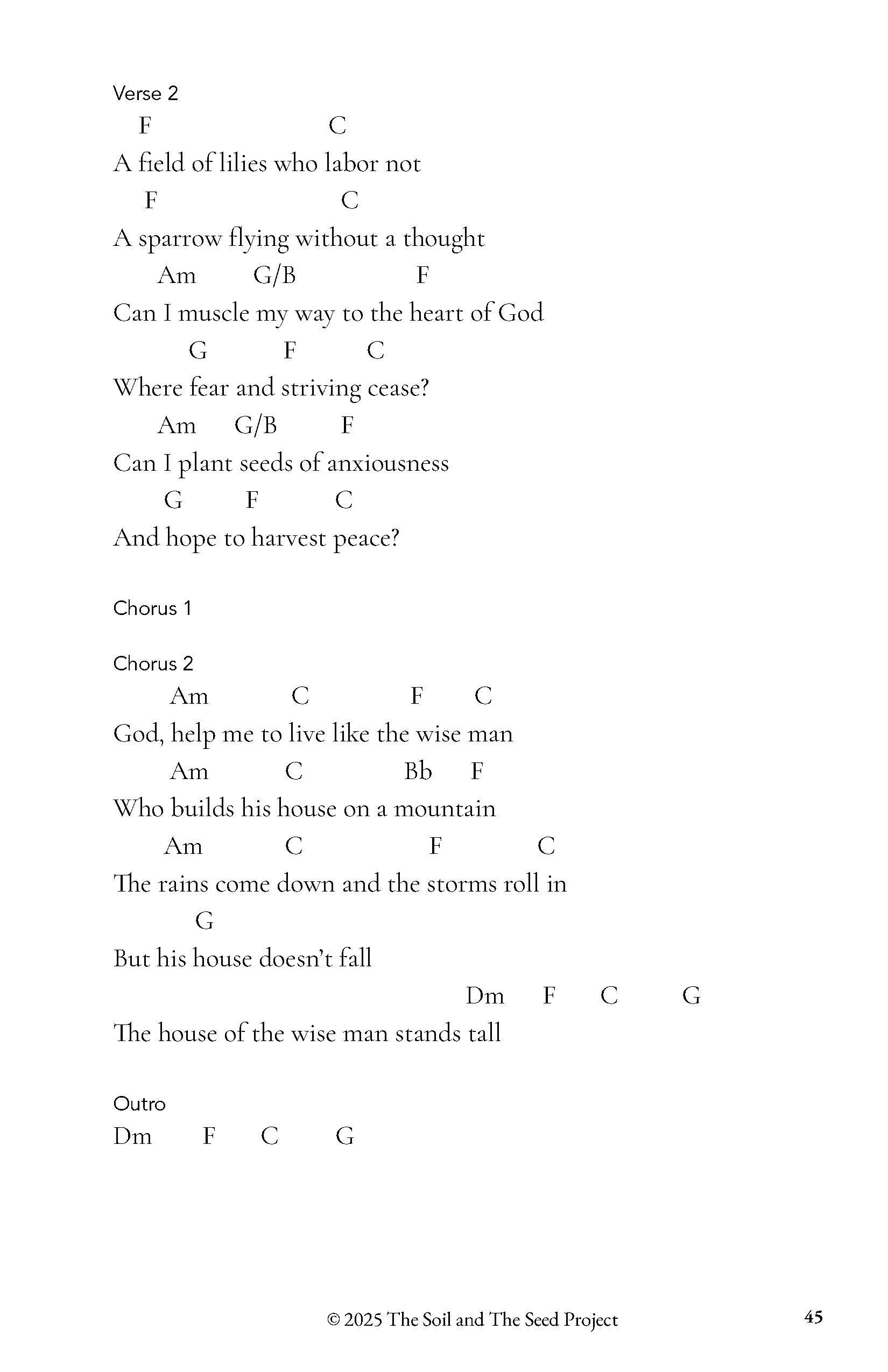 Verse 2

F C
A field of lilies who labor not
F C
A sparrow flying without a thought
Am G/B F
Can I muscle my way to the heart of God
G F C
Where fear and striving cease?
Am G/B F
Can I plant seeds of anxiousness
G F C
And hope to harvest peace?

Chorus 1

Chorus 2

Am C F C
God, help me to live like the wise man
Am C Bb F
Who builds his house on a mountain
Am C F C
The rains come down and the storms roll in
G
But his house doesn't fall
Dm F C G
The house of the wise man stands tall

Outro

Dm F C G

© 2025 The Soil and The Seed Project

45